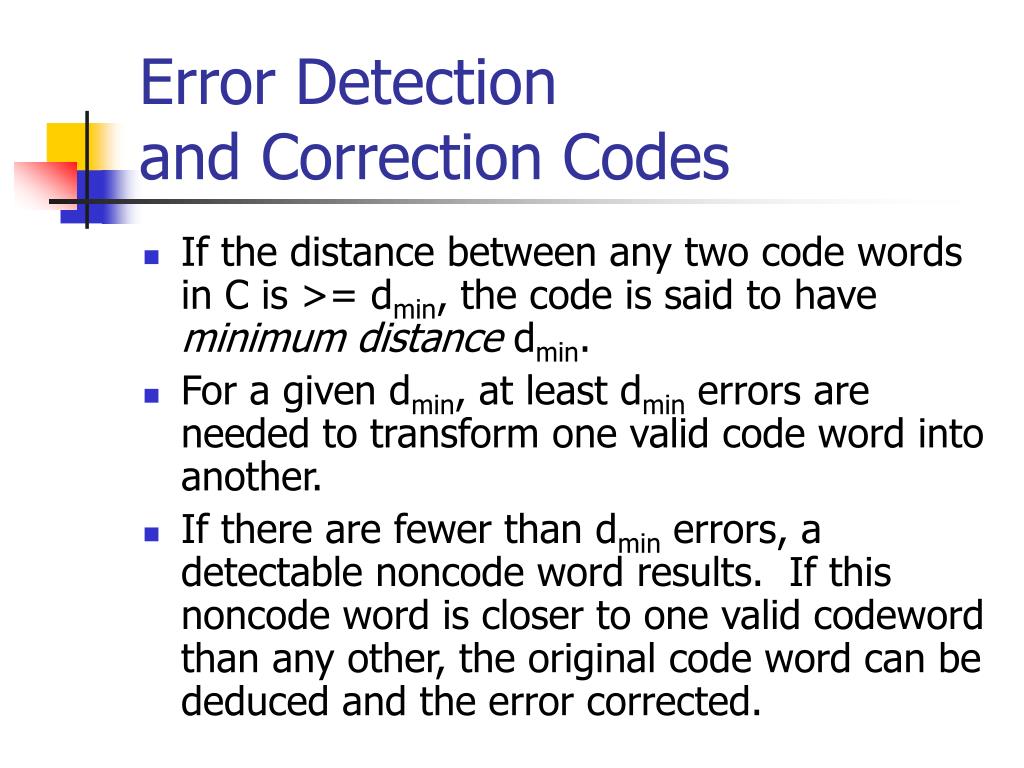 Error Detection
and Correction Codes

• If the distance between any two code words in C is >= $d_{min}$, the code is said to have minimum distance $d_{min}$.
• For a given $d_{min}$, at least $d_{min}$ errors are needed to transform one valid code word into another.
• If there are fewer than $d_{min}$ errors, a detectable noncode word results. If this noncode word is closer to one valid codeword than any other, the original code word can be deduced and the error corrected.